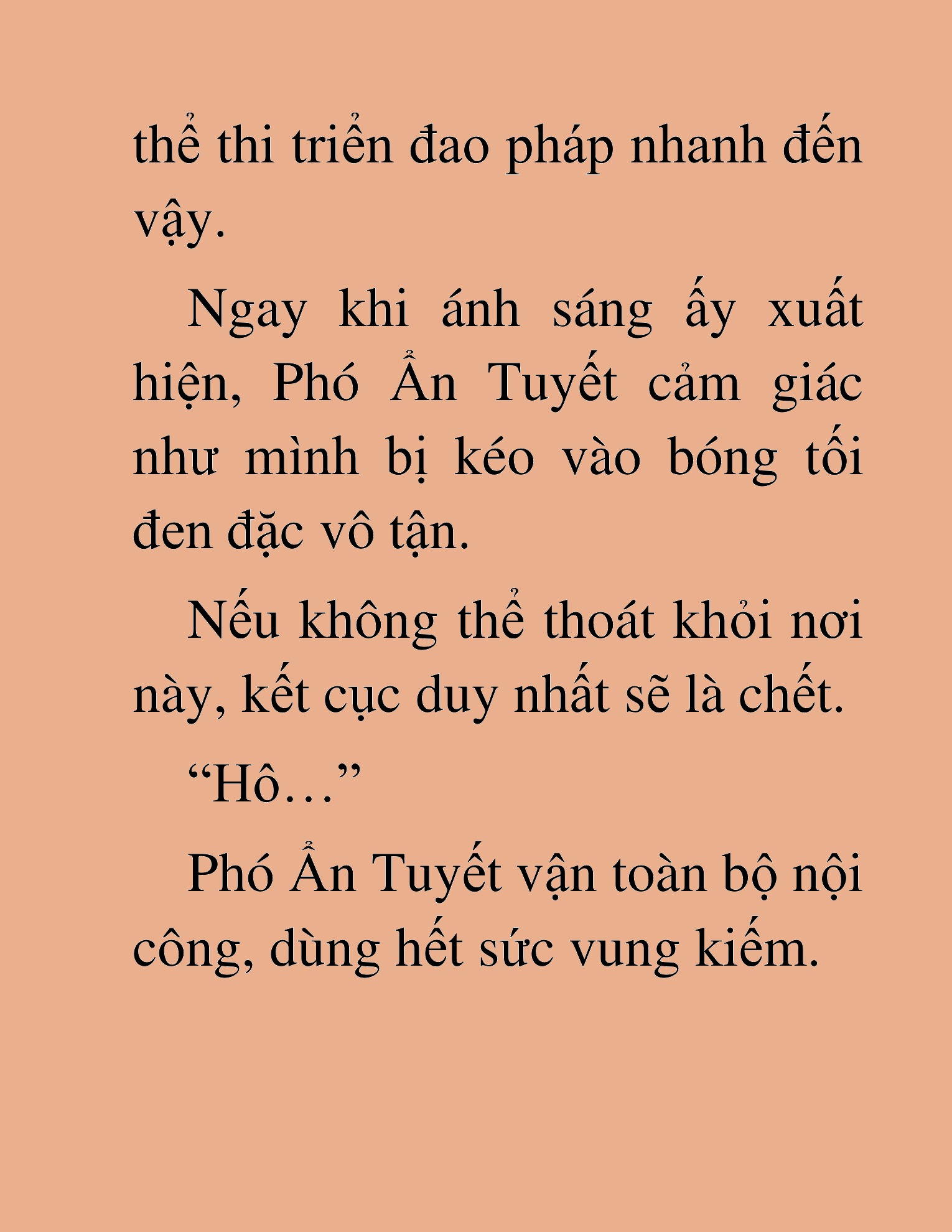 thể thi triển đao pháp nhanh đến vậy.

Ngay khi ánh sáng ấy xuất hiện, Phó Ẩn Tuyết cảm giác như mình bị kéo vào bóng tối đen đặc vô tận.

Nếu không thể thoát khỏi nơi này, kết cục duy nhất sẽ là chết.

“Hô…”

Phó Ẩn Tuyết vận toàn bộ nội công, dùng hết sức vung kiếm.